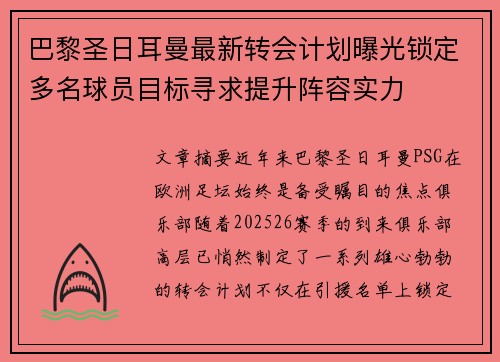 巴黎圣日耳曼最新转会计划曝光锁定多名球员目标寻求提升阵容实力

文章摘要近年来巴黎圣日耳曼PSG在欧洲足坛始终是备受瞩目的焦点俱乐部随着202526赛季的到来俱乐部高层已悄然制定了一系列雄心勃勃的转会计划不仅在引援名单上锁定